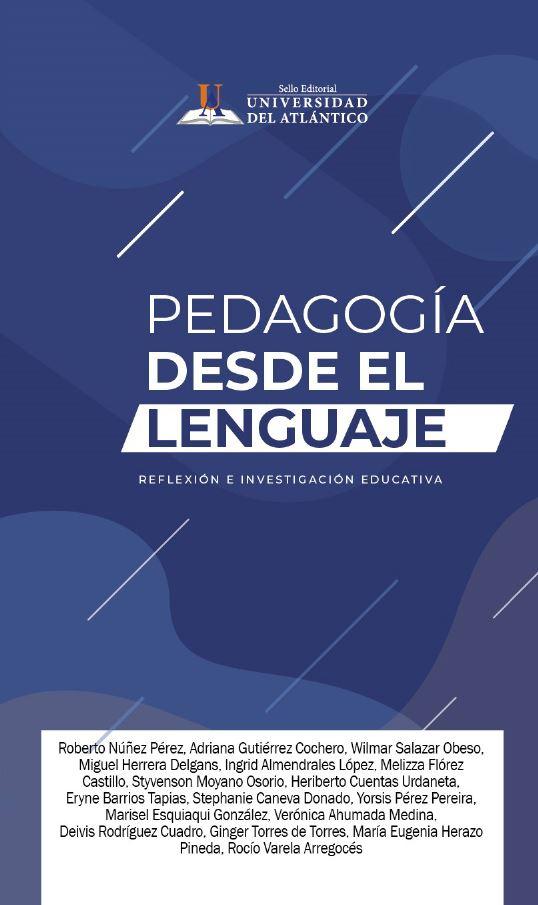 Sello Editorial
UNIVERSIDAD
DEL ATLÁNTICO

PEDAGOGÍA
DESDE EL
LENGUAJE

REFLEXIÓN E INVESTIGACIÓN EDUCATIVA

Roberto Núñez Pérez, Adriana Gutiérrez Cochero, Wilmar Salazar Obeso, Miguel Herrera Delgans, Ingrid Almendrales López, Melizza Flórez Castillo, Styvenson Moyano Osorio, Heriberto Cuentas Urdaneta, Eryne Barrios Tapias, Stephanie Caneva Donado, Yorsis Pérez Pereira, Marisel Esquiaqui González, Verónica Ahumada Medina, Deivis Rodríguez Cuadro, Ginger Torres de Torres, María Eugenia Herazo Pineda, Rocío Varela Arregocés